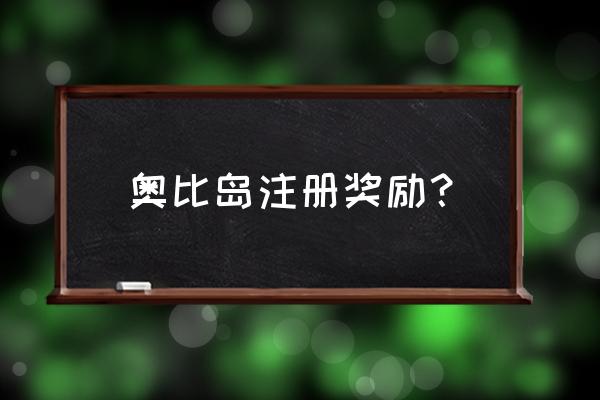 奥比岛注册奖励？